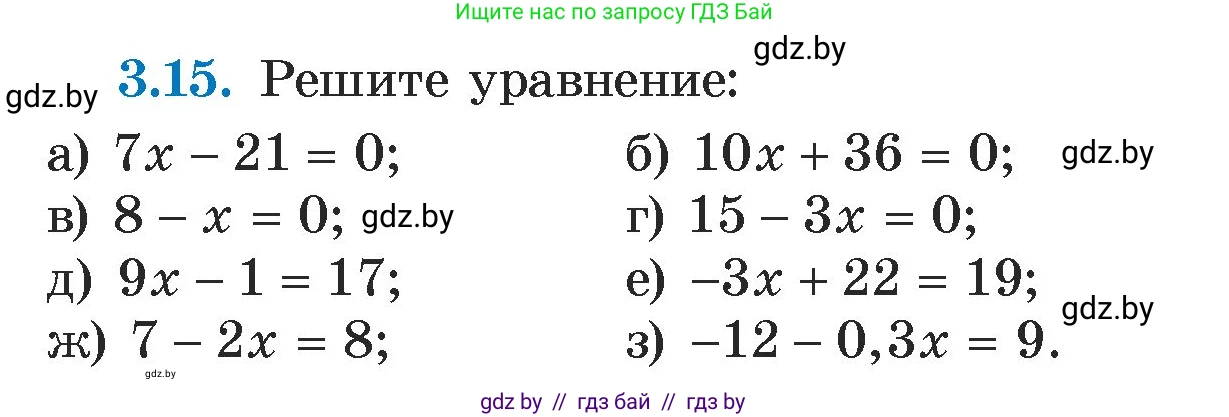 Ищите нас по запросу ГДЗ Бай

gdz.by

gdz.by **3.15.** Решите уравнение:

а) $7x - 21 = 0$;

б) $10x + 36 = 0$;

gdz.by

в) $8 - x = 0$; gdz.by

г) $15 - 3x = 0$;

д) $9x - 1 = 17$;

е) $-3x + 22 = 19$;

gdz.by

ж) $7 - 2x = 8$;

з) $-12 - 0,3x = 9$.

gdz.by

gdz by // гдз бай // гдз by